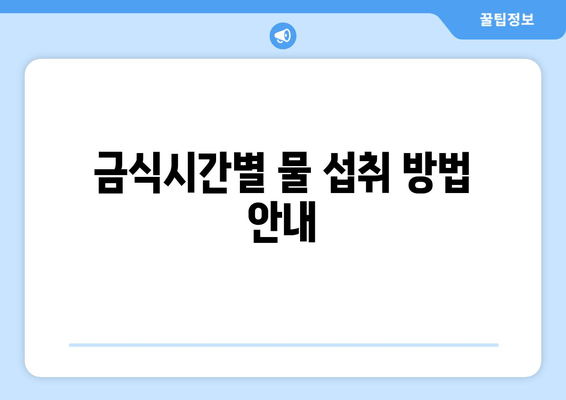 꿀팁정보

금식시간별 물 섭취 방법 안내